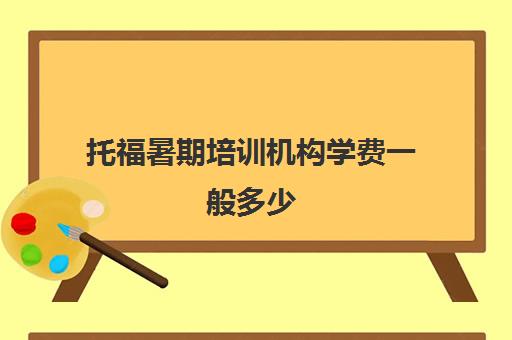 托福暑期培训机构学费一般多少